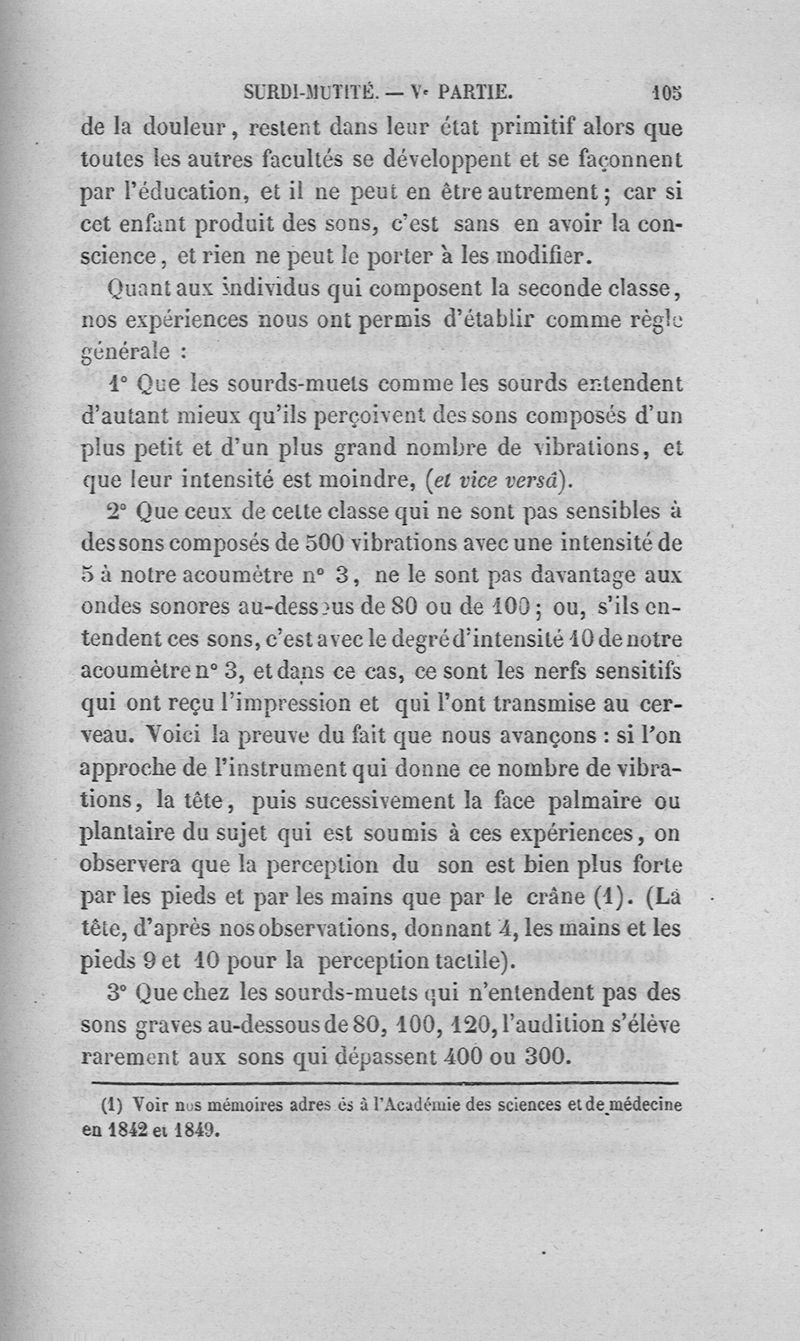 SURDI-MUTITÉ. — Ve PARTIE. 105

de la douleur, restent dans leur état primitif alors que toutes les autres facultés se développent et se façonnent par l'éducation, et il ne peut en être autrement; car si cet enfant produit des sons, c'est sans en avoir la conscience, et rien ne peut le porter à les modifier.

Quant aux individus qui composent la seconde classe, nos expériences nous ont permis d'établir comme règle générale :

1° Que les sourds-muets comme les sourds entendent d'autant mieux qu'ils perçoivent des sons composés d'un plus petit et d'un plus grand nombre de vibrations, et que leur intensité est moindre, (et vice versâ).

2° Que ceux de cette classe qui ne sont pas sensibles à des sons composés de 500 vibrations avec une intensité de 5 à notre acoumètre n° 3, ne le sont pas davantage aux ondes sonores au-dessous de 80 ou de 100; ou, s'ils entendent ces sons, c'est avec le degré d'intensité 10 de notre acoumètre n° 3, et dans ce cas, ce sont les nerfs sensitifs qui ont reçu l'impression et qui l'ont transmise au cerveau. Voici la preuve du fait que nous avançons : si l'on approche de l'instrument qui donne ce nombre de vibrations, la tête, puis sucessivement la face palmaire ou plantaire du sujet qui est soumis à ces expériences, on observera que la perception du son est bien plus forte par les pieds et par les mains que par le crâne (1). (La tête, d'après nos observations, donnant 4, les mains et les pieds 9 et 10 pour la perception tactile).

3° Que chez les sourds-muets qui n'entendent pas des sons graves au-dessous de 80, 100, 120, l'audition s'élève rarement aux sons qui dépassent 400 ou 300.

(1) Voir nos mémoires adres és à l'Académie des sciences et de médecine en 1842 et 1849.